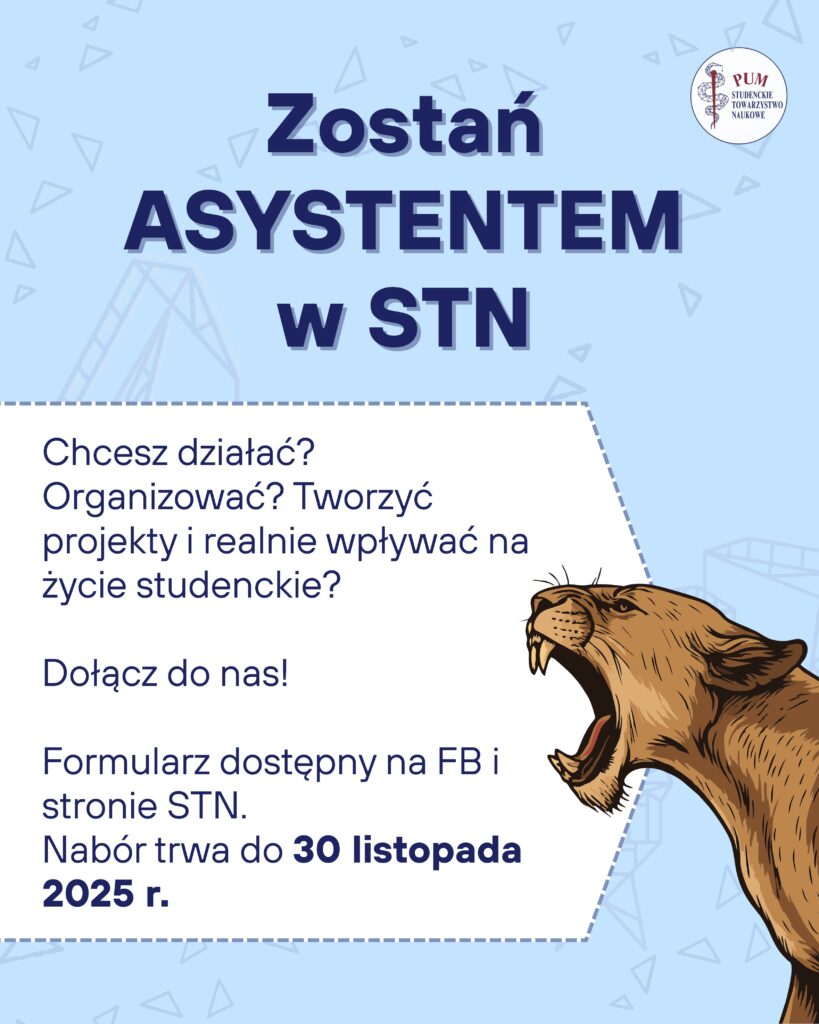 PUM
STUDENCKIE TOWARZYSTWO NAUKOWE

Zostań ASYSTENTEM w STN

Chcesz działać? Organizować? Tworzyć projekty i realnie wpływać na życie studenckie?

Dołącz do nas!

Formularz dostępny na FB i stronie STN.
Nabór trwa do 30 listopada 2025 r.